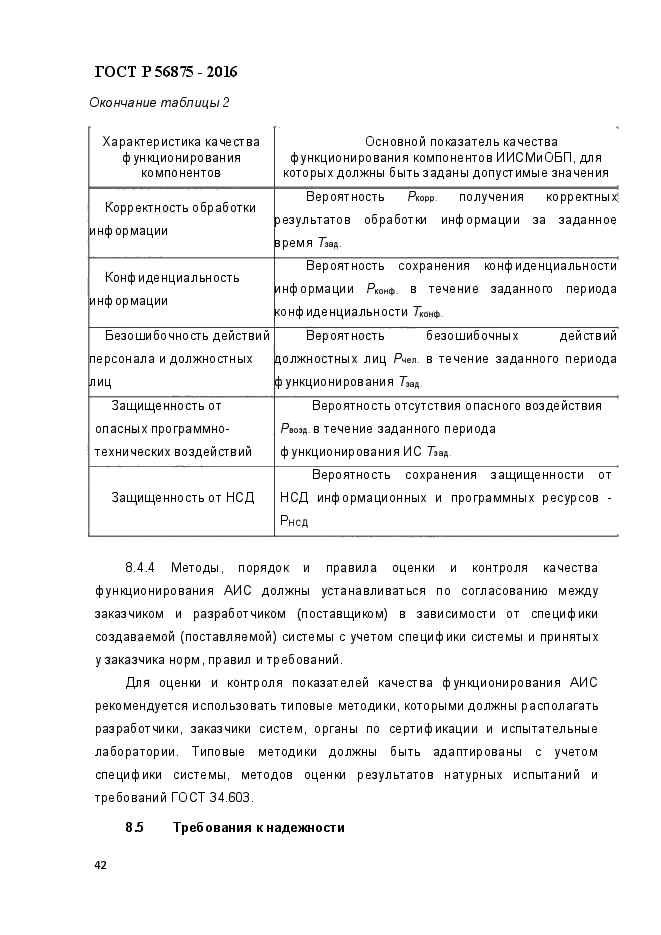 ГОСТ Р 56875 - 2016

Окончание таблицы 2

| Характеристика качества функционирования компонентов | Основной показатель качества функционирования компонентов ИИСМиОБП, для которых должны быть заданы допустимые значения |
|---|---|
| Корректность обработки информации | Вероятность $P_{корр.}$ получения корректных результатов обработки информации за заданное время $T_{зад.}$ |
| Конфиденциальность информации | Вероятность сохранения конфиденциальности информации $P_{конф.}$ в течение заданного периода конфиденциальности $T_{конф.}$ |
| Безошибочность действий персонала и должностных лиц | Вероятность безошибочных действий должностных лиц $P_{чел.}$ в течение заданного периода функционирования $T_{зад.}$ |
| Защищенность от опасных программно-технических воздействий | Вероятность отсутствия опасного воздействия $P_{возд.}$ в течение заданного периода функционирования ИС $T_{зад.}$ |
| Защищенность от НСД | Вероятность сохранения защищенности от НСД информационных и программных ресурсов - $P_{НСД}$ |

8.4.4 Методы, порядок и правила оценки и контроля качества функционирования АИС должны устанавливаться по согласованию между заказчиком и разработчиком (поставщиком) в зависимости от специфики создаваемой (поставляемой) системы с учетом специфики системы и принятых у заказчика норм, правил и требований.

Для оценки и контроля показателей качества функционирования АИС рекомендуется использовать типовые методики, которыми должны располагать разработчики, заказчики систем, органы по сертификации и испытательные лаборатории. Типовые методики должны быть адаптированы с учетом специфики системы, методов оценки результатов натурных испытаний и требований ГОСТ 34.603.

8.5 Требования к надежности

42